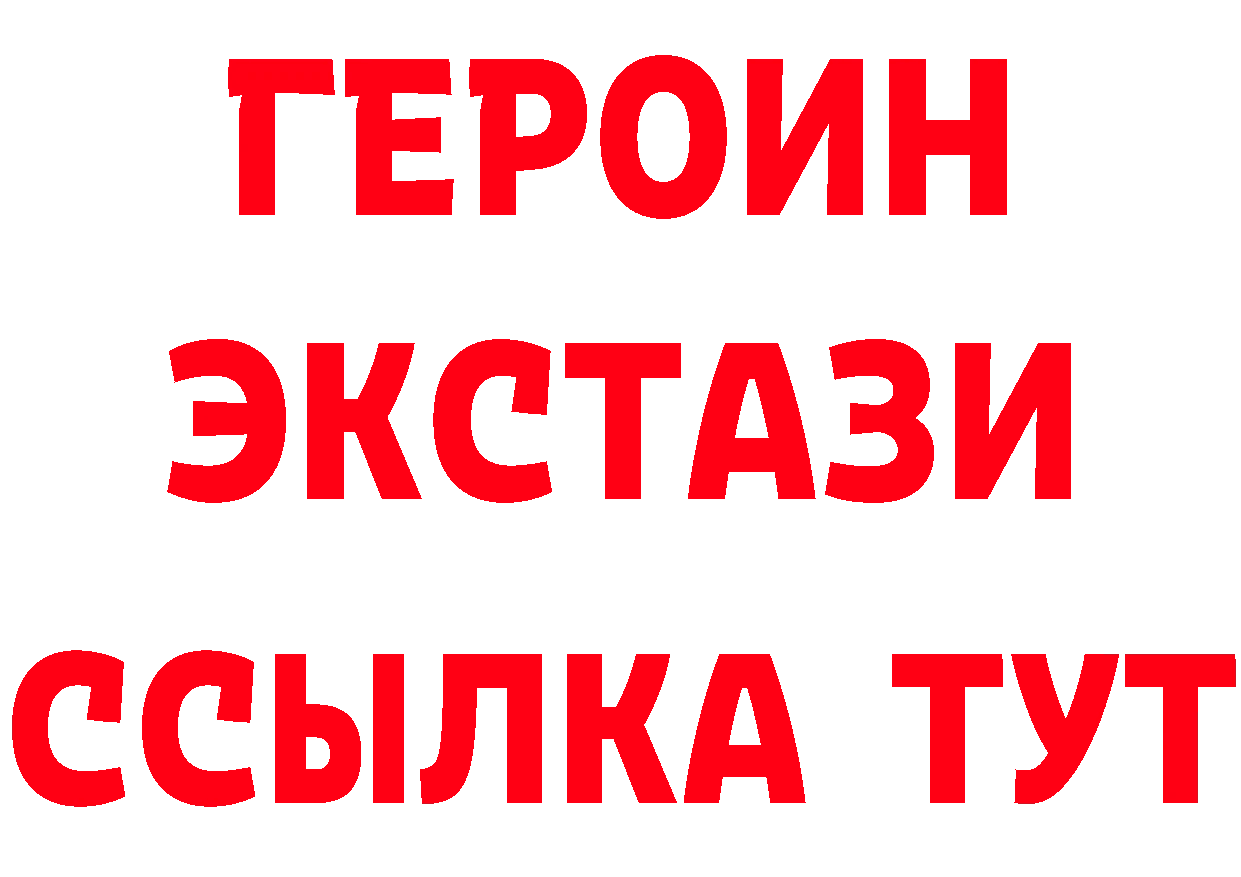 ГЕРОИН
ЭКСТАЗИ
ССЫЛКА ТУТ